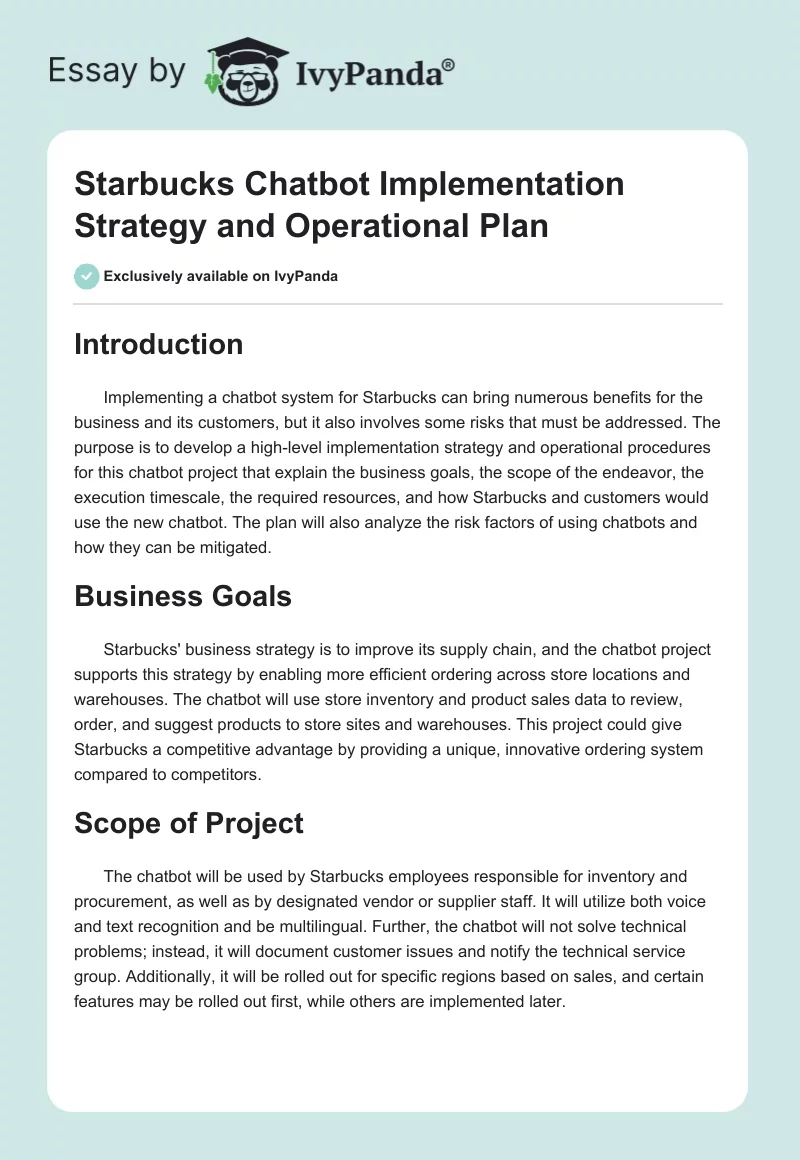 Essay by IvyPanda®

Starbucks Chatbot Implementation Strategy and Operational Plan

Exclusively available on IvyPanda

Introduction

Implementing a chatbot system for Starbucks can bring numerous benefits for the business and its customers, but it also involves some risks that must be addressed. The purpose is to develop a high-level implementation strategy and operational procedures for this chatbot project that explain the business goals, the scope of the endeavor, the execution timescale, the required resources, and how Starbucks and customers would use the new chatbot. The plan will also analyze the risk factors of using chatbots and how they can be mitigated.

Business Goals

Starbucks' business strategy is to improve its supply chain, and the chatbot project supports this strategy by enabling more efficient ordering across store locations and warehouses. The chatbot will use store inventory and product sales data to review, order, and suggest products to store sites and warehouses. This project could give Starbucks a competitive advantage by providing a unique, innovative ordering system compared to competitors.

Scope of Project

The chatbot will be used by Starbucks employees responsible for inventory and procurement, as well as by designated vendor or supplier staff. It will utilize both voice and text recognition and be multilingual. Further, the chatbot will not solve technical problems; instead, it will document customer issues and notify the technical service group. Additionally, it will be rolled out for specific regions based on sales, and certain features may be rolled out first, while others are implemented later.